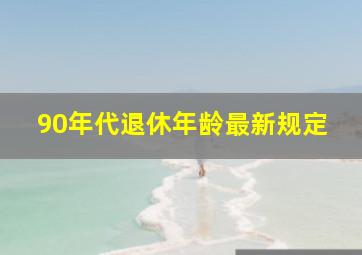 90年代退休年龄最新规定